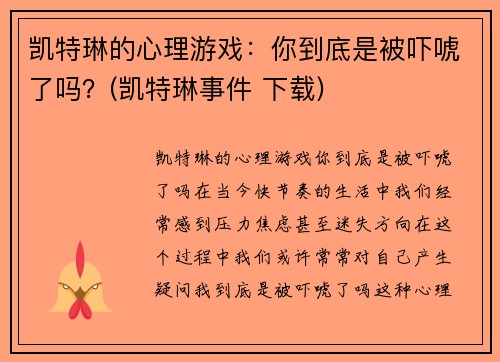 凯特琳的心理游戏：你到底是被吓唬了吗？(凯特琳事件 下载)

凯特琳的心理游戏你到底是被吓唬了吗在当今快节奏的生活中我们经常感到压力焦虑甚至迷失方向在这个过程中我们或许常常对自己产生疑问我到底是被吓唬了吗这种心理